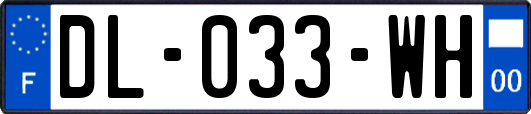 F
DL-033-WH
00